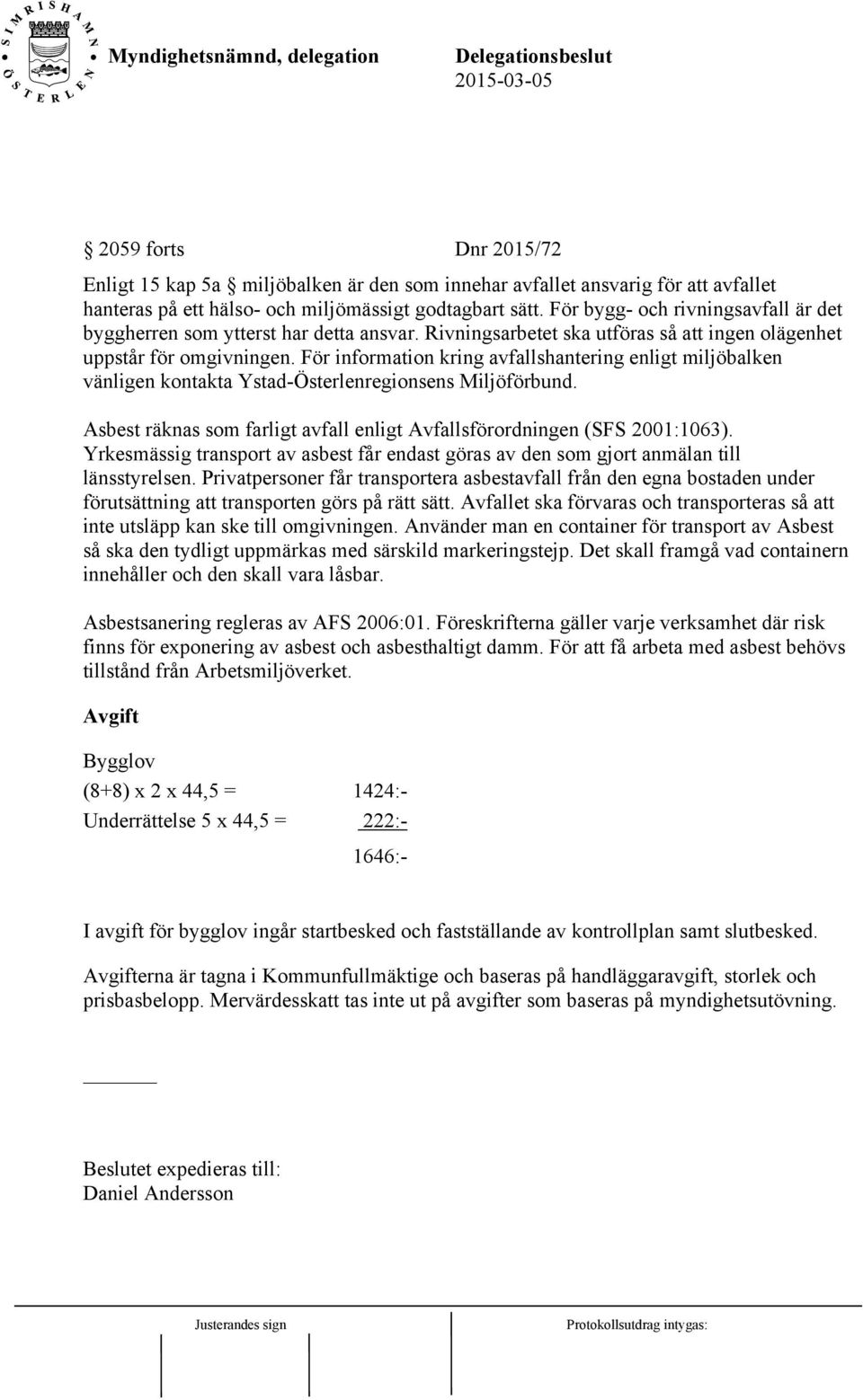 SIMRISHAMN ÖSTERLEN

Myndighetsnämnd, delegation

Delegationsbeslut
2015-03-05

§ 2059 forts Dnr 2015/72

Enligt 15 kap 5a § miljöbalken är den som innehar avfallet ansvarig för att avfallet hanteras på ett hälso- och miljömässigt godtagbart sätt. För bygg- och rivningsavfall är det byggherren som ytterst har detta ansvar. Rivningsarbetet ska utföras så att ingen olägenhet uppstår för omgivningen. För information kring avfallshantering enligt miljöbalken vänligen kontakta Ystad-Österlenregionsens Miljöförbund.

Asbest räknas som farligt avfall enligt Avfallsförordningen (SFS 2001:1063). Yrkesmässig transport av asbest får endast göras av den som gjort anmälan till länsstyrelsen. Privatpersoner får transportera asbestavfall från den egna bostaden under förutsättning att transporten görs på rätt sätt. Avfallet ska förvaras och transporteras så att inte utsläpp kan ske till omgivningen. Använder man en container för transport av Asbest så ska den tydligt uppmärkas med särskild markeringstejp. Det skall framgå vad containern innehåller och den skall vara låsbar.

Asbestsanering regleras av AFS 2006:01. Föreskrifterna gäller varje verksamhet där risk finns för exponering av asbest och asbesthaltigt damm. För att få arbeta med asbest behövs tillstånd från Arbetsmiljöverket.

Avgift

Bygglov
(8+8) x 2 x 44,5 = 1424:-
Underrättelse 5 x 44,5 = 222:-
1646:-

I avgift för bygglov ingår startbesked och fastställande av kontrollplan samt slutbesked.

Avgifterna är tagna i Kommunfullmäktige och baseras på handläggaravgift, storlek och prisbasbelopp. Mervärdesskatt tas inte ut på avgifter som baseras på myndighetsutövning.

Beslutet expedieras till:
Daniel Andersson

Justerandes sign

Protokollsutdrag intygas: